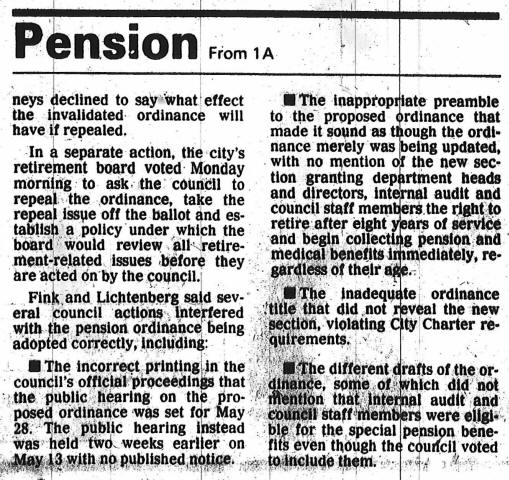 Pension From 1A

neys declined to say what effect the invalidated ordinance will have if repealed.

In a separate action, the city's retirement board voted Monday morning to ask the council to repeal the ordinance, take the repeal issue off the ballot and establish a policy under which the board would review all retirement-related issues before they are acted on by the council.

Fink and Lichtenberg said several council actions interfered with the pension ordinance being adopted correctly, including:

■ The incorrect printing in the council's official proceedings that the public hearing on the proposed ordinance was set for May 28. The public hearing instead was held two weeks earlier on May 13 with no published notice.

■ The inappropriate preamble to the proposed ordinance that made it sound as though the ordinance merely was being updated, with no mention of the new section granting department heads and directors, internal audit and council staff members the right to retire after eight years of service and begin collecting pension and medical benefits immediately, regardless of their age.

■ The inadequate ordinance title that did not reveal the new section, violating City Charter requirements.

■ The different drafts of the ordinance, some of which did not mention that internal audit and council staff members were eligible for the special pension benefits even though the council voted to include them.